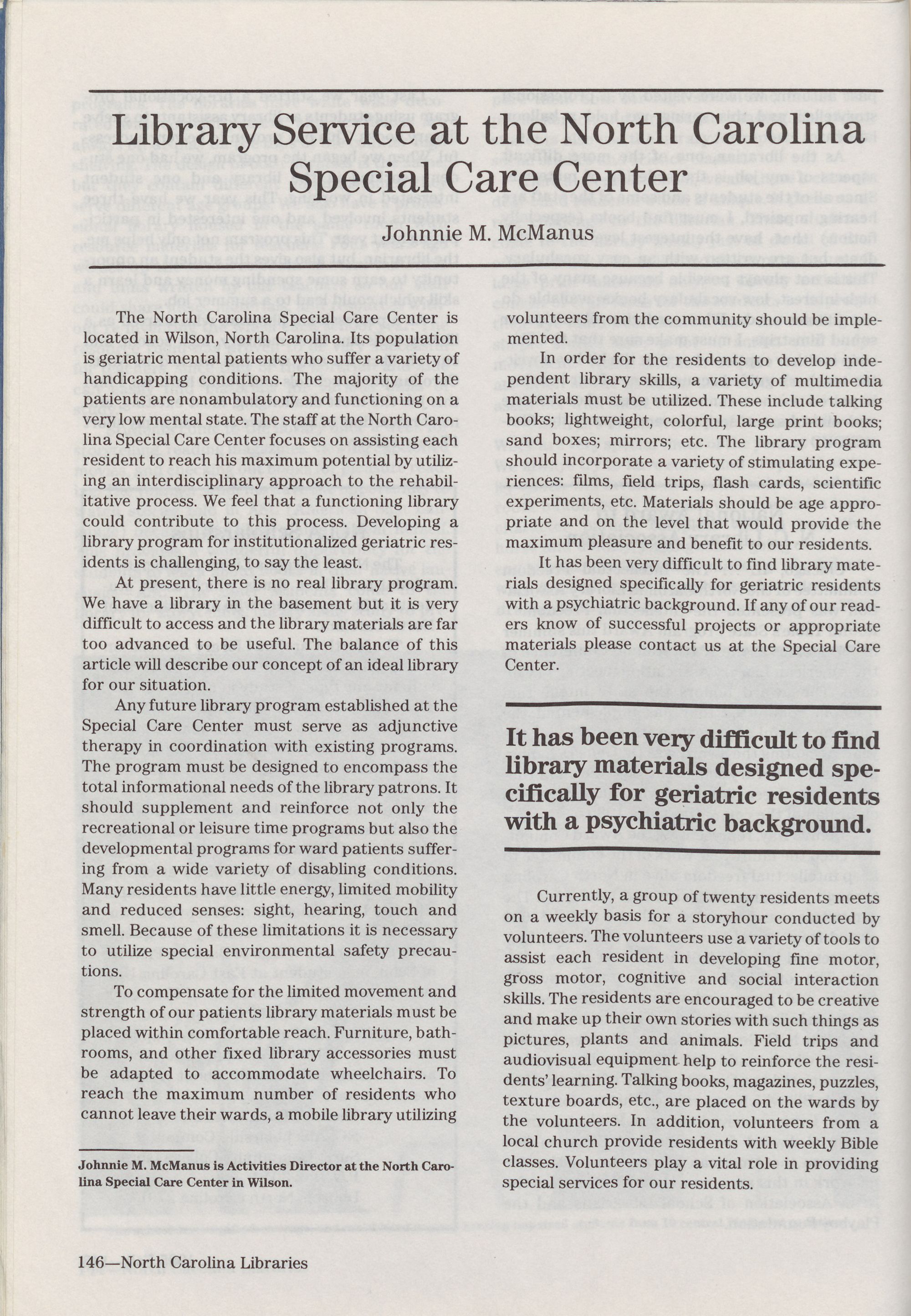 Library Service at the North Carolina Special Care Center

Johnnie M. McManus

The North Carolina Special Care Center is located in Wilson, North Carolina. Its population is geriatric mental patients who suffer a variety of handicapping conditions. The majority of the patients are nonambulatory and functioning on a very low mental state. The staff at the North Carolina Special Care Center focuses on assisting each resident to reach his maximum potential by utilizing an interdisciplinary approach to the rehabilitative process. We feel that a functioning library could contribute to this process. Developing a library program for institutionalized geriatric residents is challenging, to say the least.

At present, there is no real library program. We have a library in the basement but it is very difficult to access and the library materials are far too advanced to be useful. The balance of this article will describe our concept of an ideal library for our situation.

Any future library program established at the Special Care Center must serve as adjunctive therapy in coordination with existing programs. The program must be designed to encompass the total informational needs of the library patrons. It should supplement and reinforce not only the recreational or leisure time programs but also the developmental programs for ward patients suffering from a wide variety of disabling conditions. Many residents have little energy, limited mobility and reduced senses: sight, hearing, touch and smell. Because of these limitations it is necessary to utilize special environmental safety precautions.

To compensate for the limited movement and strength of our patients library materials must be placed within comfortable reach. Furniture, bathrooms, and other fixed library accessories must be adapted to accommodate wheelchairs. To reach the maximum number of residents who cannot leave their wards, a mobile library utilizing

Johnnie M. McManus is Activities Director at the North Carolina Special Care Center in Wilson.

volunteers from the community should be implemented.

In order for the residents to develop independent library skills, a variety of multimedia materials must be utilized. These include talking books; lightweight, colorful, large print books; sand boxes; mirrors; etc. The library program should incorporate a variety of stimulating experiences: films, field trips, flash cards, scientific experiments, etc. Materials should be age appropriate and on the level that would provide the maximum pleasure and benefit to our residents.

It has been very difficult to find library materials designed specifically for geriatric residents with a psychiatric background. If any of our readers know of successful projects or appropriate materials please contact us at the Special Care Center.

It has been very difficult to find library materials designed specifically for geriatric residents with a psychiatric background.

Currently, a group of twenty residents meets on a weekly basis for a storyhour conducted by volunteers. The volunteers use a variety of tools to assist each resident in developing fine motor, gross motor, cognitive and social interaction skills. The residents are encouraged to be creative and make up their own stories with such things as pictures, plants and animals. Field trips and audiovisual equipment help to reinforce the residents' learning. Talking books, magazines, puzzles, texture boards, etc., are placed on the wards by the volunteers. In addition, volunteers from a local church provide residents with weekly Bible classes. Volunteers play a vital role in providing special services for our residents.

146—North Carolina Libraries